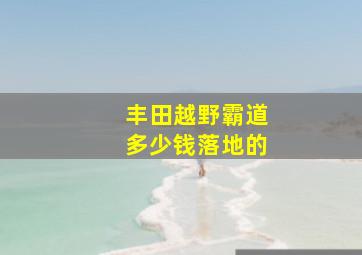 丰田越野霸道
多少钱落地的